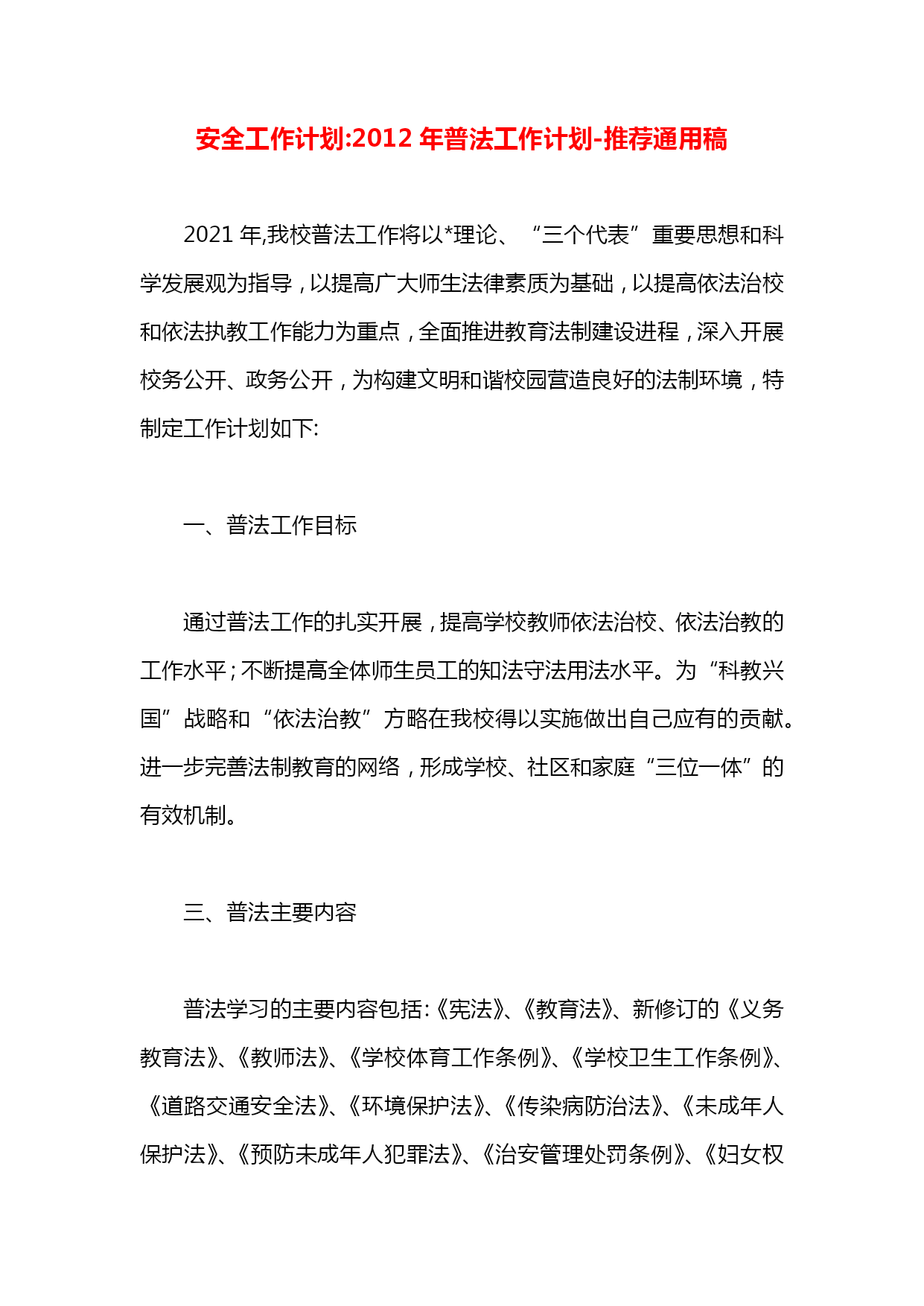 安全工作计划:2012 年普法工作计划-推荐通用稿

2021 年,我校普法工作将以*理论、“三个代表”重要思想和科学发展观为指导，以提高广大师生法律素质为基础，以提高依法治校和依法执教工作能力为重点，全面推进教育法制建设进程，深入开展校务公开、政务公开，为构建文明和谐校园营造良好的法制环境，特制定工作计划如下:

一、普法工作目标

通过普法工作的扎实开展，提高学校教师依法治校、依法治教的工作水平；不断提高全体师生员工的知法守法用法水平。为“科教兴国”战略和“依法治教”方略在我校得以实施做出自己应有的贡献。进一步完善法制教育的网络，形成学校、社区和家庭“三位一体”的有效机制。

三、普法主要内容

普法学习的主要内容包括:《宪法》、《教育法》、新修订的《义务教育法》、《教师法》、《学校体育工作条例》、《学校卫生工作条例》、《道路交通安全法》、《环境保护法》、《传染病防治法》、《未成年人保护法》、《预防未成年人犯罪法》、《治安管理处罚条例》、《妇女权